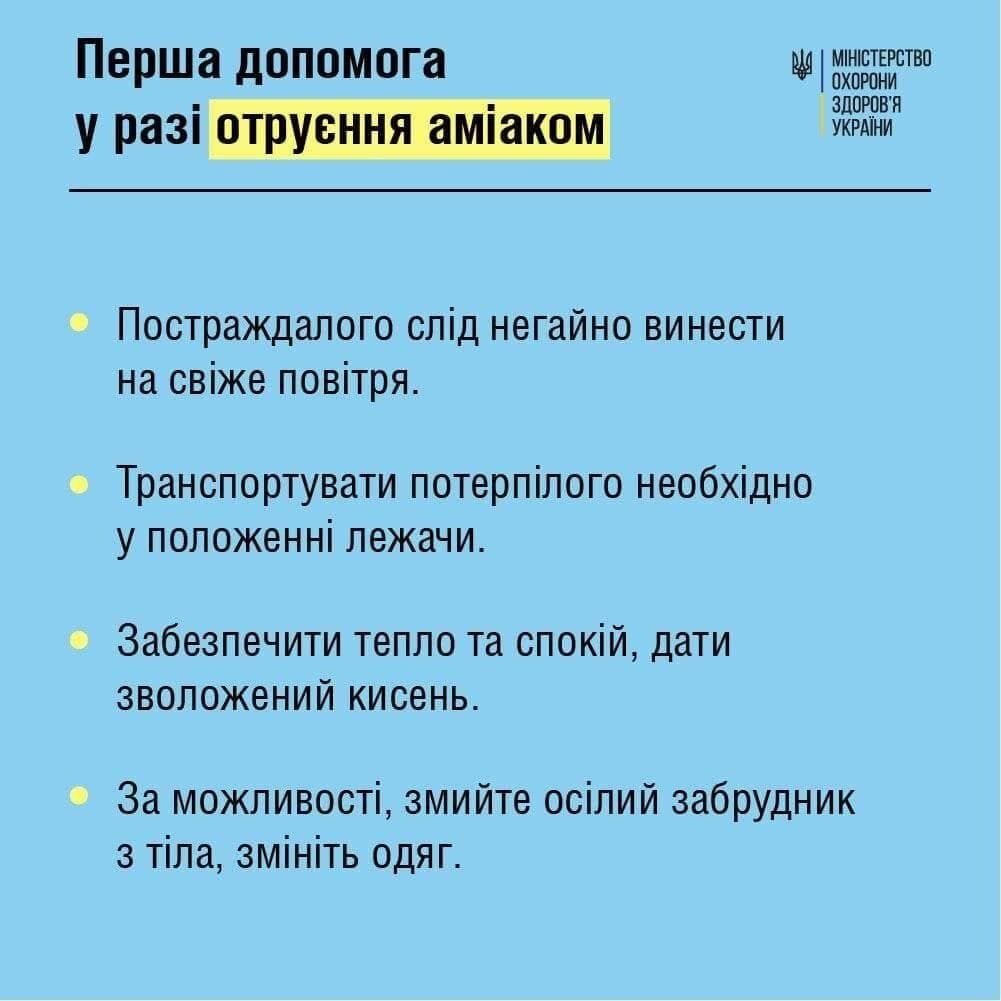 Перша допомога у разі отруєння аміаком

МІНІСТЕРСТВО ОХОРОНИ ЗДОРОВ'Я УКРАЇНИ

Постраждалого слід негайно винести на свіже повітря.

Транспортувати потерпілого необхідно у положенні лежачи.

Забезпечити тепло та спокій, дати зволожений кисень.

За можливості, змийте осілий забрудник з тіла, змініть одяг.